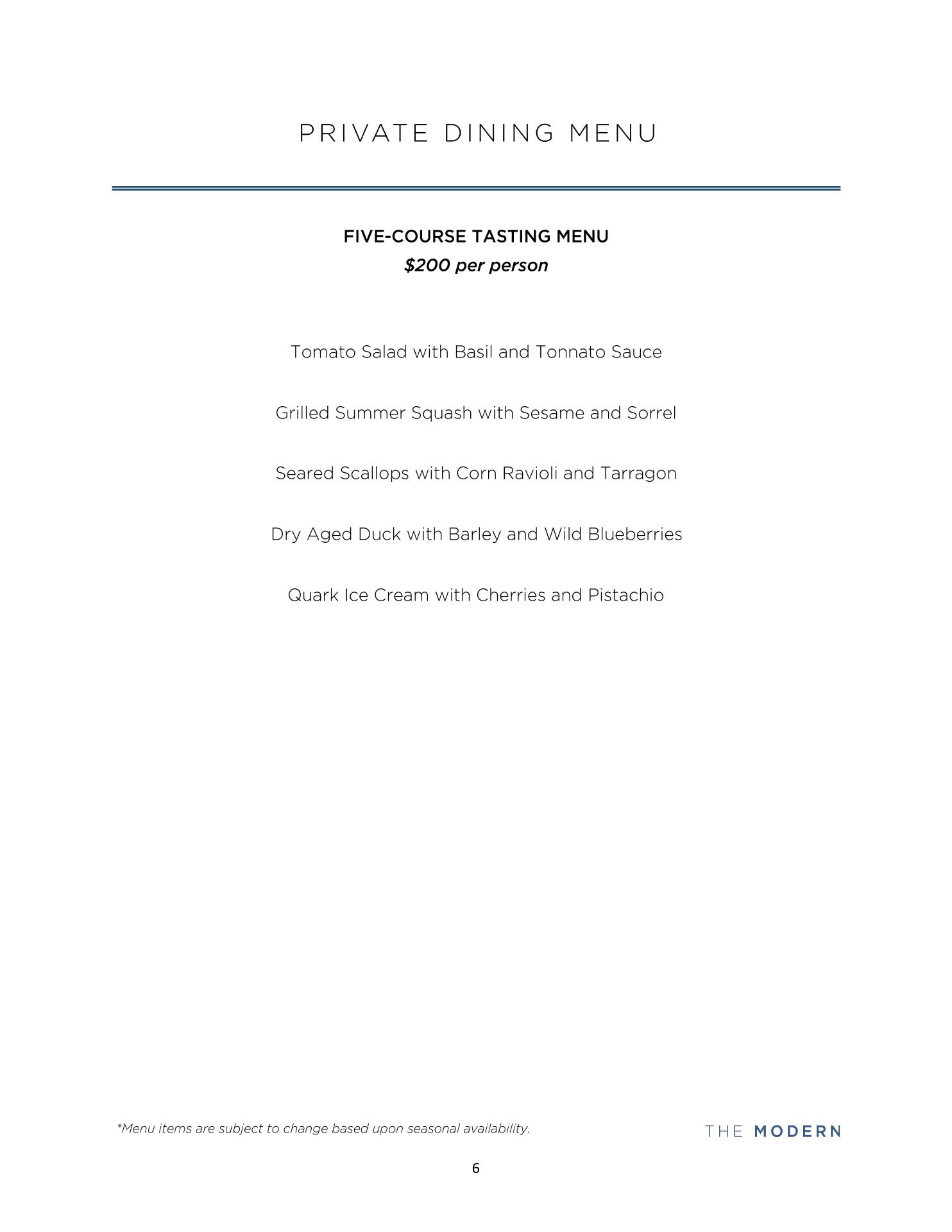 PRIVATE DINING MENU

FIVE-COURSE TASTING MENU
$200 per person

Tomato Salad with Basil and Tonnato Sauce

Grilled Summer Squash with Sesame and Sorrel

Seared Scallops with Corn Ravioli and Tarragon

Dry Aged Duck with Barley and Wild Blueberries

Quark Ice Cream with Cherries and Pistachio

*Menu items are subject to change based upon seasonal availability.

THE MODERN

6